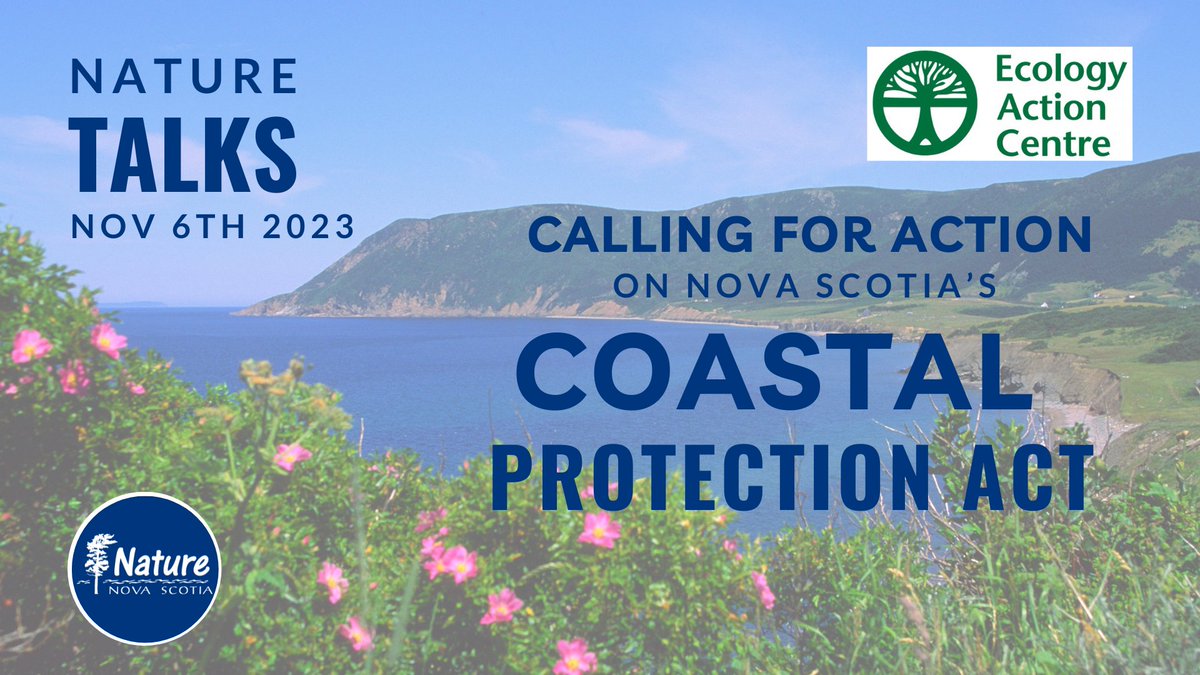 NATURE
TALKS
NOV 6TH 2023

Ecology Action Centre

CALLING FOR ACTION
ON NOVA SCOTIA'S
COASTAL
PROTECTION ACT

Nature
NOVA SCOTIA